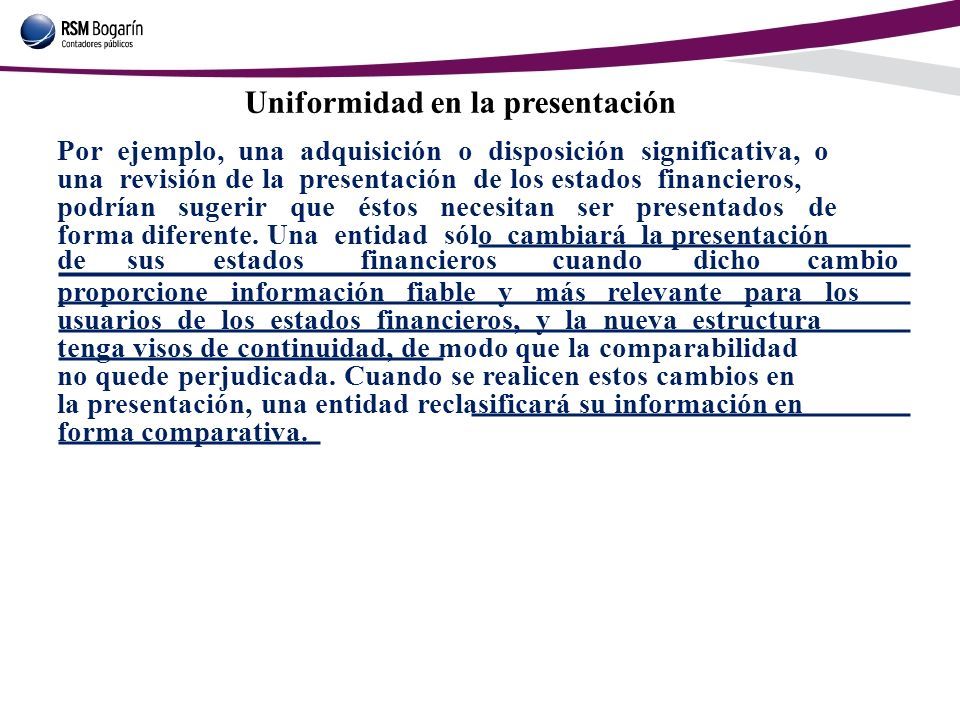 RSM Bogarín
Contadores públicos

Uniformidad en la presentación

Por ejemplo, una adquisición o disposición significativa, o una revisión de la presentación de los estados financieros, podrían sugerir que éstos necesitan ser presentados de forma diferente. Una entidad sólo cambiará la presentación de sus estados financieros cuando dicho cambio proporcione información fiable y más relevante para los usuarios de los estados financieros, y la nueva estructura tenga visos de continuidad, de modo que la comparabilidad no quede perjudicada. Cuando se realicen estos cambios en la presentación, una entidad reclasificará su información en forma comparativa.